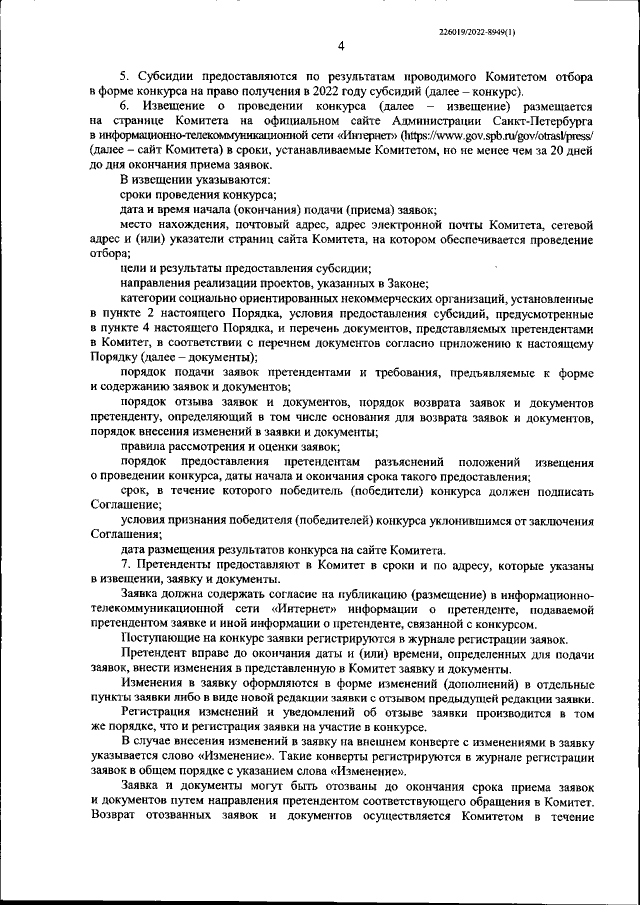 226019/2022-8949(1)

4

5. Субсидии предоставляются по результатам проводимого Комитетом отбора в форме конкурса на право получения в 2022 году субсидий (далее – конкурс).

6. Извещение о проведении конкурса (далее – извещение) размещается на странице Комитета на официальном сайте Администрации Санкт-Петербурга в информационно-телекоммуникационной сети «Интернет» (https://www.gov.spb.ru/gov/otrasl/press/ (далее – сайт Комитета) в сроки, устанавливаемые Комитетом, но не менее чем за 20 дней до дня окончания приема заявок.

В извещении указываются:

сроки проведения конкурса;

дата и время начала (окончания) подачи (приема) заявок;

место нахождения, почтовый адрес, адрес электронной почты Комитета, сетевой адрес и (или) указатели страниц сайта Комитета, на котором обеспечивается проведение отбора;

цели и результаты предоставления субсидии;

направления реализации проектов, указанных в Законе;

категории социально ориентированных некоммерческих организаций, установленные в пункте 2 настоящего Порядка, условия предоставления субсидий, предусмотренные в пункте 4 настоящего Порядка, и перечень документов, представляемых претендентами в Комитет, в соответствии с перечнем документов согласно приложению к настоящему Порядку (далее – документы);

порядок подачи заявок претендентами и требования, предъявляемые к форме и содержанию заявок и документов;

порядок отзыва заявок и документов, порядок возврата заявок и документов претенденту, определяющий в том числе основания для возврата заявок и документов, порядок внесения изменений в заявки и документы;

правила рассмотрения и оценки заявок;

порядок предоставления претендентам разъяснений положений извещения о проведении конкурса, даты начала и окончания срока такого предоставления;

срок, в течение которого победитель (победители) конкурса должен подписать Соглашение;

условия признания победителя (победителей) конкурса уклонившимся от заключения Соглашения;

дата размещения результатов конкурса на сайте Комитета.

7. Претенденты предоставляют в Комитет в сроки и по адресу, которые указаны в извещении, заявку и документы.

Заявка должна содержать согласие на публикацию (размещение) в информационно-телекоммуникационной сети «Интернет» информации о претенденте, подаваемой претендентом заявке и иной информации о претенденте, связанной с конкурсом.

Поступающие на конкурс заявки регистрируются в журнале регистрации заявок.

Претендент вправе до окончания даты и (или) времени, определенных для подачи заявок, внести изменения в представленную в Комитет заявку и документы.

Изменения в заявку оформляются в форме изменений (дополнений) в отдельные пункты заявки либо в виде новой редакции заявки с отзывом предыдущей редакции заявки.

Регистрация изменений и уведомлений об отзыве заявки производится в том же порядке, что и регистрация заявки на участие в конкурсе.

В случае внесения изменений в заявку на внешнем конверте с изменениями в заявку указывается слово «Изменение». Такие конверты регистрируются в журнале регистрации заявок в общем порядке с указанием слова «Изменение».

Заявка и документы могут быть отозваны до окончания срока приема заявок и документов путем направления претендентом соответствующего обращения в Комитет. Возврат отозванных заявок и документов осуществляется Комитетом в течение